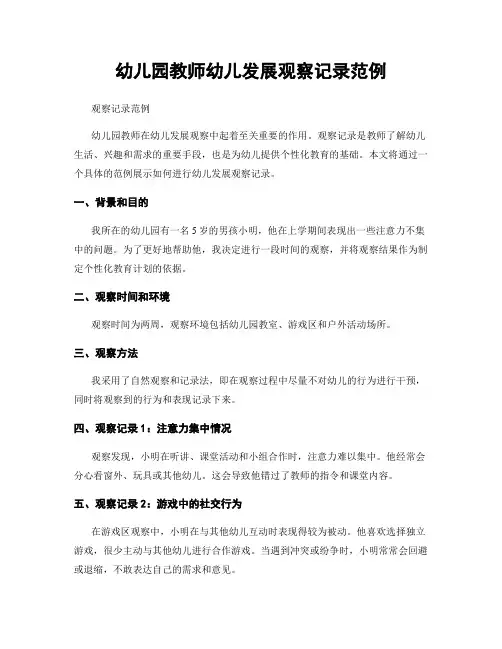 幼儿园教师幼儿发展观察记录范例

观察记录范例

幼儿园教师在幼儿发展观察中起着至关重要的作用。观察记录是教师了解幼儿生活、兴趣和需求的重要手段，也是为幼儿提供个性化教育的基础。本文将通过一个具体的范例展示如何进行幼儿发展观察记录。

一、背景和目的

我所在的幼儿园有一名5岁的男孩小明，他在上学期间表现出一些注意力不集中的问题。为了更好地帮助他，我决定进行一段时间的观察，并将观察结果作为制定个性化教育计划的依据。

二、观察时间和环境

观察时间为两周，观察环境包括幼儿园教室、游戏区和户外活动场所。

三、观察方法

我采用了自然观察和记录法，即在观察过程中尽量不对幼儿的行为进行干预，同时将观察到的行为和表现记录下来。

四、观察记录1：注意力集中情况

观察发现，小明在听讲、课堂活动和小组合作时，注意力难以集中。他经常会分心看窗外、玩具或其他幼儿。这会导致他错过了教师的指令和课堂内容。

五、观察记录2：游戏中的社交行为

在游戏区观察中，小明在与其他幼儿互动时表现得较为被动。他喜欢选择独立游戏，很少主动与其他幼儿进行合作游戏。当遇到冲突或纷争时，小明常常会回避或退缩，不敢表达自己的需求和意见。